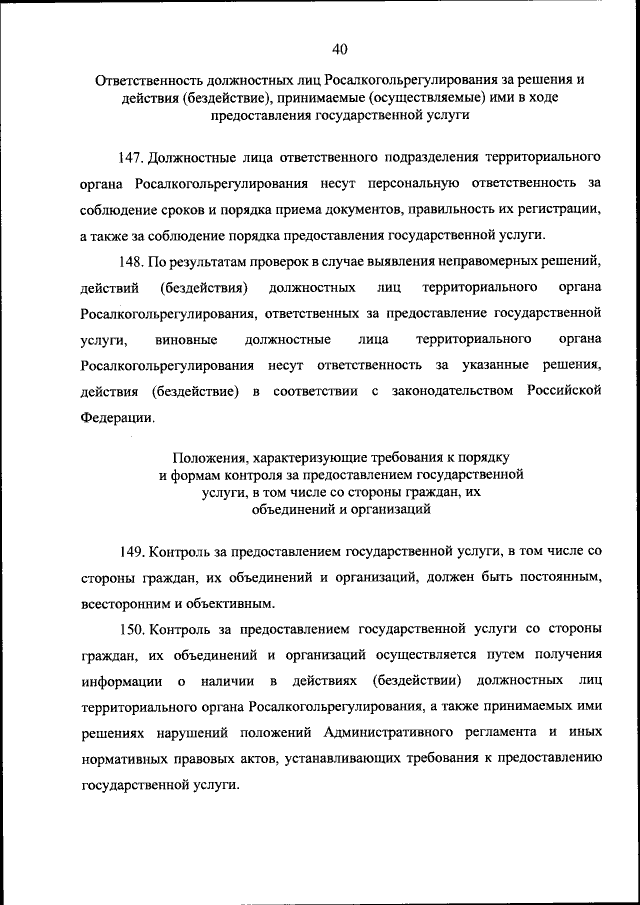 40

Ответственность должностных лиц Росалкогольрегулирования за решения и действия (бездействие), принимаемые (осуществляемые) ими в ходе предоставления государственной услуги

147. Должностные лица ответственного подразделения территориального органа Росалкогольрегулирования несут персональную ответственность за соблюдение сроков и порядка приема документов, правильность их регистрации, а также за соблюдение порядка предоставления государственной услуги.

148. По результатам проверок в случае выявления неправомерных решений, действий (бездействия) должностных лиц территориального органа Росалкогольрегулирования, ответственных за предоставление государственной услуги, виновные должностные лица территориального органа Росалкогольрегулирования несут ответственность за указанные решения, действия (бездействие) в соответствии с законодательством Российской Федерации.

Положения, характеризующие требования к порядку и формам контроля за предоставлением государственной услуги, в том числе со стороны граждан, их объединений и организаций

149. Контроль за предоставлением государственной услуги, в том числе со стороны граждан, их объединений и организаций, должен быть постоянным, всесторонним и объективным.

150. Контроль за предоставлением государственной услуги со стороны граждан, их объединений и организаций осуществляется путем получения информации о наличии в действиях (бездействии) должностных лиц территориального органа Росалкогольрегулирования, а также принимаемых ими решениях нарушений положений Административного регламента и иных нормативных правовых актов, устанавливающих требования к предоставлению государственной услуги.